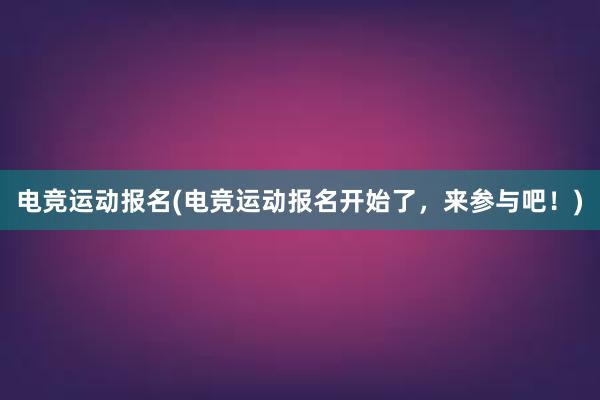 电竞运动报名(电竞运动报名开始了，来参与吧！)